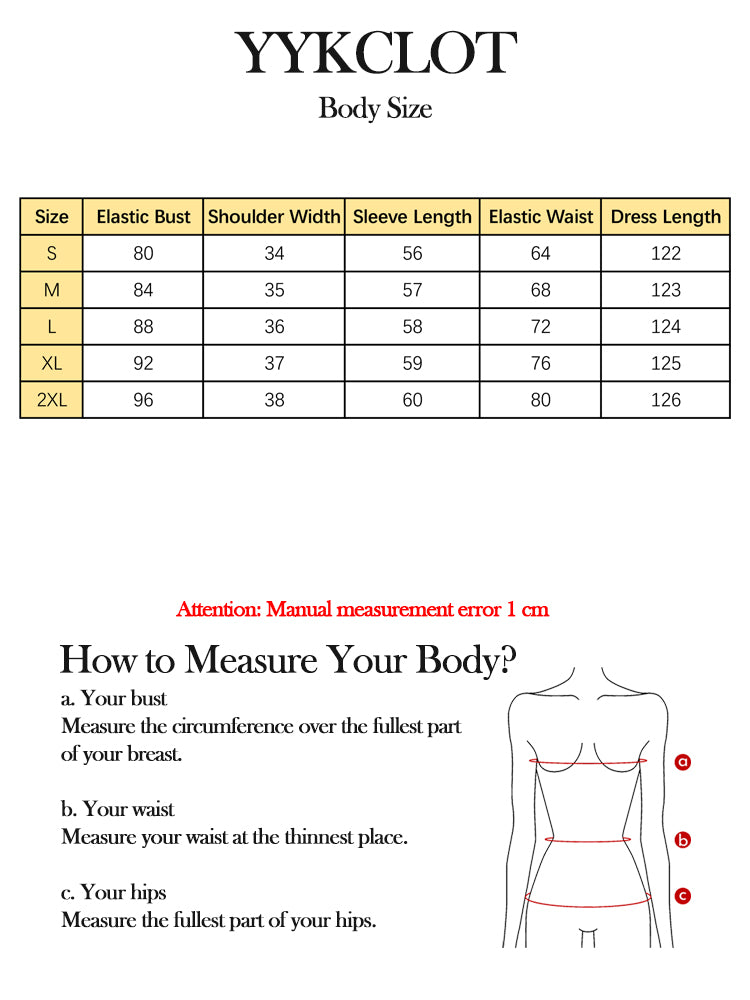 YYKCLOT
Body Size

| Size | Elastic Bust | Shoulder Width | Sleeve Length | Elastic Waist | Dress Length |
|---|---|---|---|---|---|
| S | 80 | 34 | 56 | 64 | 122 |
| M | 84 | 35 | 57 | 68 | 123 |
| L | 88 | 36 | 58 | 72 | 124 |
| XL | 92 | 37 | 59 | 76 | 125 |
| 2XL | 96 | 38 | 60 | 80 | 126 |

Attention: Manual measurement error 1 cm

How to Measure Your Body?

a. Your bust
Measure the circumference over the fullest part of your breast.

b. Your waist
Measure your waist at the thinnest place.

c. Your hips
Measure the fullest part of your hips.

a
b
c